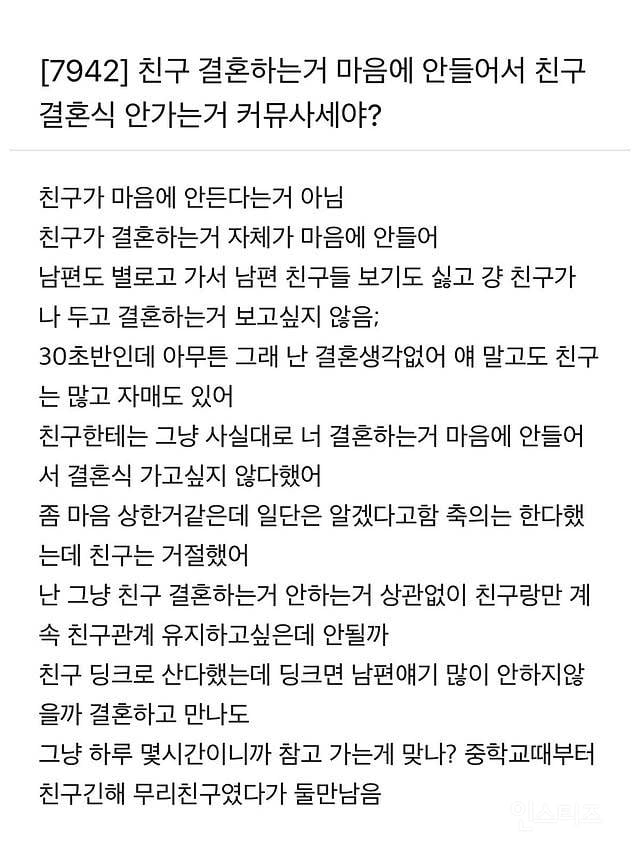 [7942] 친구 결혼하는거 마음에 안들어서 친구 결혼식 안가는거 커뮤사세야?

친구가 마음에 안든다는거 아님
친구가 결혼하는거 자체가 마음에 안들어
남편도 별로고 가서 남편 친구들 보기도 싫고 걍 친구가 나 두고 결혼하는거 보고싶지 않음;
30초반인데 아무튼 그래 난 결혼생각없어 얘 말고도 친구는 많고 자매도 있어
친구한테는 그냥 사실대로 너 결혼하는거 마음에 안들어서 결혼식 가고싶지 않다했어
좀 마음 상한거같은데 일단은 알겠다고함 축의는 한다했는데 친구는 거절했어
난 그냥 친구 결혼하는거 안하는거 상관없이 친구랑만 계속 친구관계 유지하고싶은데 안될까
친구 딩크로 산다했는데 딩크면 남편얘기 많이 안하지않을까 결혼하고 만나도
그냥 하루 몇시간이니까 참고 가는게 맞나? 중학교때부터 친구긴해 무리친구였다가 둘만남음

인스티즈